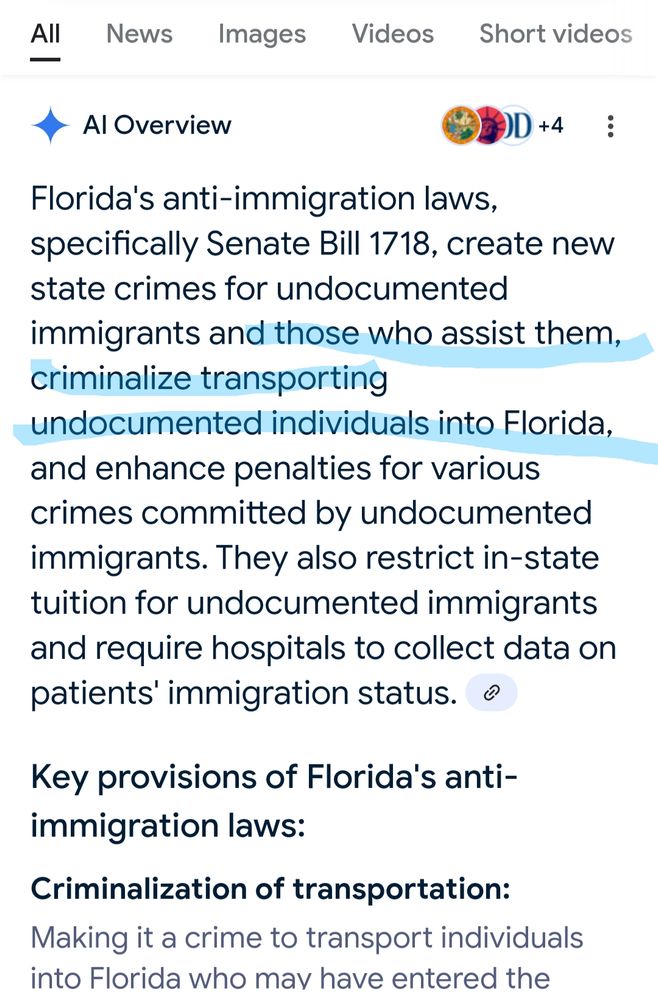 All News Images Videos Short videos

AI Overview +4

Florida's anti-immigration laws, specifically Senate Bill 1718, create new state crimes for undocumented immigrants and those who assist them, criminalize transporting undocumented individuals into Florida, and enhance penalties for various crimes committed by undocumented immigrants. They also restrict in-state tuition for undocumented immigrants and require hospitals to collect data on patients' immigration status.

Key provisions of Florida's anti-immigration laws:

Criminalization of transportation:
Making it a crime to transport individuals into Florida who may have entered the